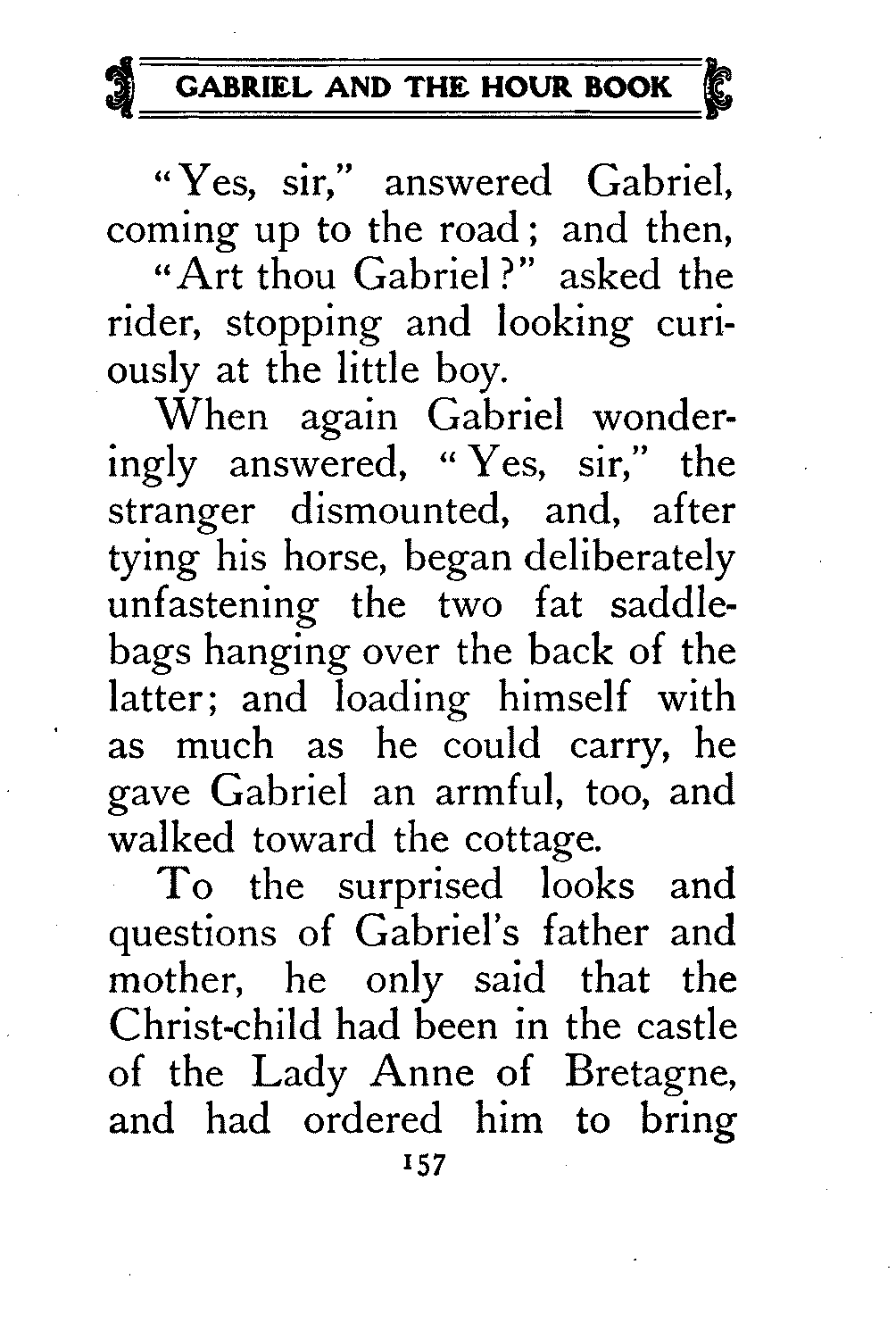 GABRIEL AND THE HOUR BOOK

"Yes, sir," answered Gabriel, coming up to the road; and then,

"Art thou Gabriel?" asked the rider, stopping and looking curiously at the little boy.

When again Gabriel wonderingly answered, "Yes, sir," the stranger dismounted, and, after tying his horse, began deliberately unfastening the two fat saddlebags hanging over the back of the latter; and loading himself with as much as he could carry, he gave Gabriel an armful, too, and walked toward the cottage.

To the surprised looks and questions of Gabriel's father and mother, he only said that the Christ-child had been in the castle of the Lady Anne of Bretagne, and had ordered him to bring

157